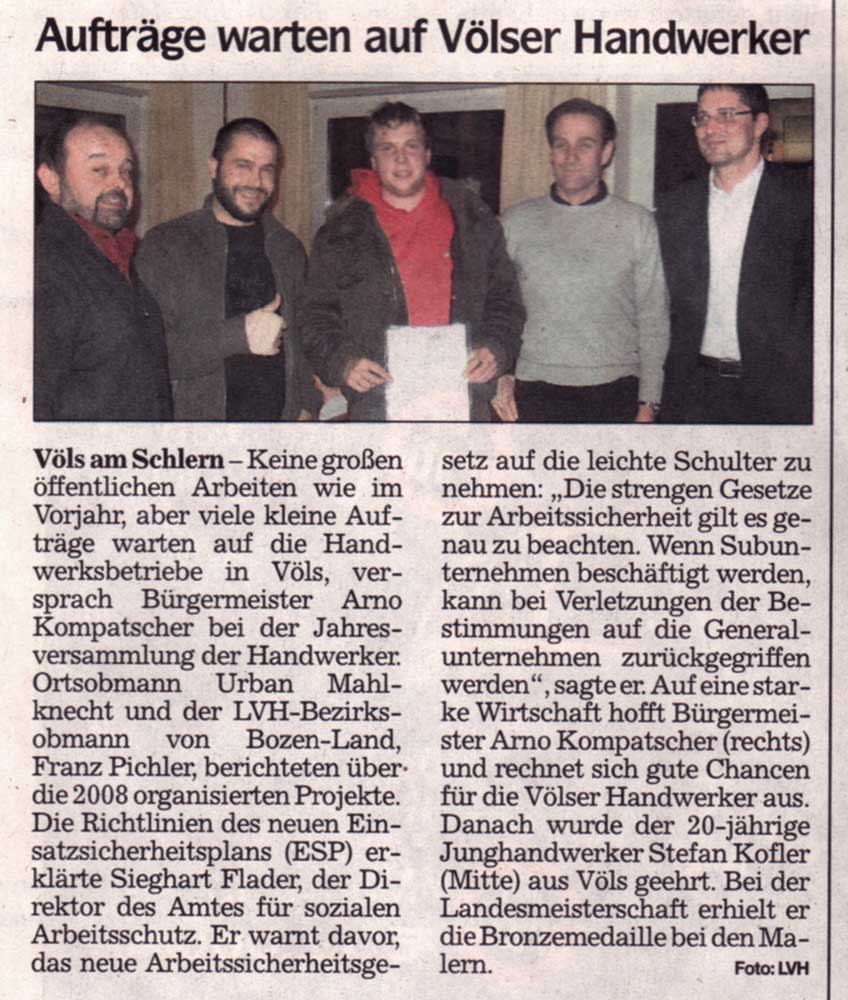 Aufträge warten auf Völser Handwerker

Völs am Schlern – Keine großen öffentlichen Arbeiten wie im Vorjahr, aber viele kleine Aufträge warten auf die Handwerksbetriebe in Völs, versprach Bürgermeister Arno Kompatscher bei der Jahresversammlung der Handwerker. Ortsobmann Urban Mahlknecht und der LVH-Bezirksobmann von Bozen-Land, Franz Pichler, berichteten über die 2008 organisierten Projekte. Die Richtlinien des neuen Einsatzsicherheitsplans (ESP) erklärte Sieghart Flader, der Direktor des Amtes für sozialen Arbeitsschutz. Er warnt davor, das neue Arbeitssicherheitsgesetz auf die leichte Schulter zu nehmen: „Die strengen Gesetze zur Arbeitssicherheit gilt es genau zu beachten. Wenn Subunternehmen beschäftigt werden, kann bei Verletzungen der Bestimmungen auf die Generalunternehmen zurückgegriffen werden“, sagte er. Auf eine starke Wirtschaft hofft Bürgermeister Arno Kompatscher (rechts) und rechnet sich gute Chancen für die Völser Handwerker aus. Danach wurde der 20-jährige Junghandwerker Stefan Kofler (Mitte) aus Völs geehrt. Bei der Landesmeisterschaft erhielt er die Bronzemedaille bei den Malern.

Foto: LVH